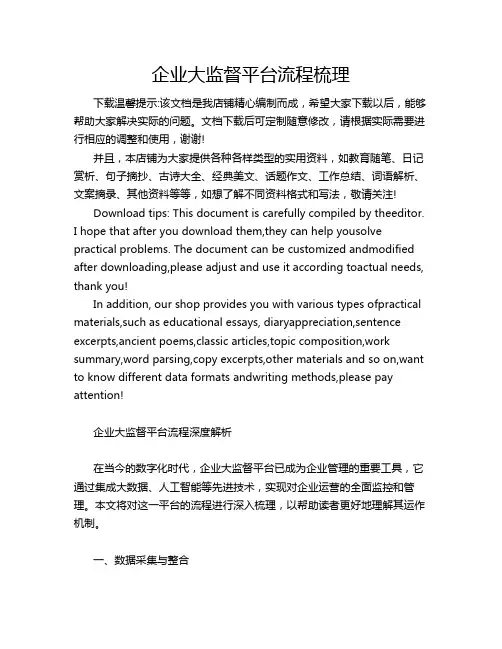 企业大监督平台流程梳理

下载温馨提示:该文档是我店铺精心编制而成，希望大家下载以后，能够帮助大家解决实际的问题。文档下载后可定制随意修改，请根据实际需要进行相应的调整和使用，谢谢!

并且，本店铺为大家提供各种各样类型的实用资料，如教育随笔、日记赏析、句子摘抄、古诗大全、经典美文、话题作文、工作总结、词语解析、文案摘录、其他资料等等，如想了解不同资料格式和写法，敬请关注!

Download tips: This document is carefully compiled by theeditor. I hope that after you download them,they can help yousolve practical problems. The document can be customized andmodified after downloading,please adjust and use it according toactual needs, thank you!

In addition, our shop provides you with various types ofpractical materials,such as educational essays, diaryappreciation,sentence excerpts,ancient poems,classic articles,topic composition,work summary,word parsing,copy excerpts,other materials and so on,want to know different data formats andwriting methods,please pay attention!

企业大监督平台流程深度解析

在当今的数字化时代，企业大监督平台已成为企业管理的重要工具，它通过集成大数据、人工智能等先进技术，实现对企业运营的全面监控和管理。本文将对这一平台的流程进行深入梳理，以帮助读者更好地理解其运作机制。

一、数据采集与整合